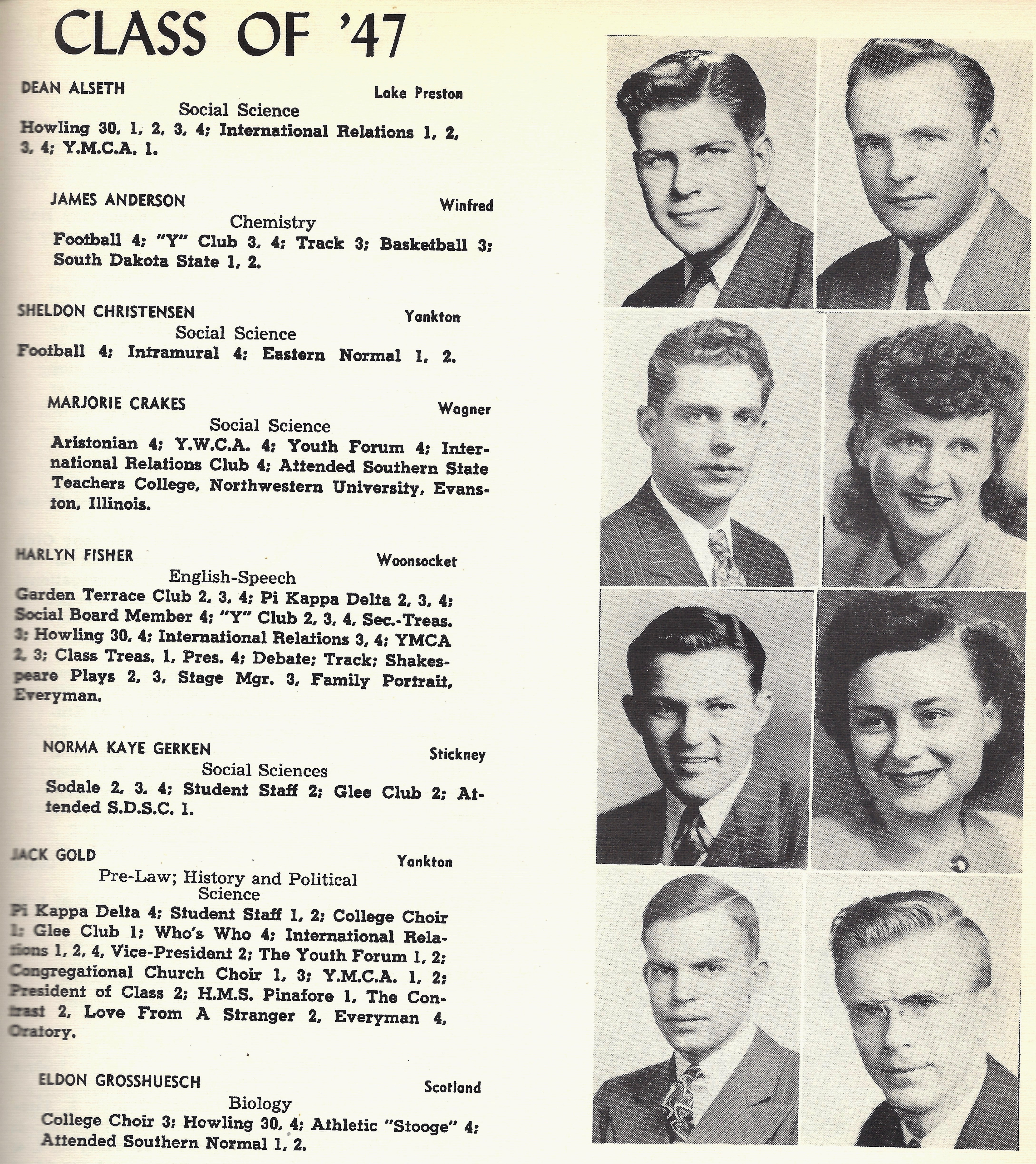 CLASS OF '47

DEAN ALSETH
Lake Preston
Social Science
Howling 30, 1, 2, 3, 4; International Relations 1, 2, 3, 4; Y.M.C.A. 1.

JAMES ANDERSON
Winfred
Chemistry
Football 4; "Y" Club 3, 4; Track 3; Basketball 3; South Dakota State 1, 2.

SHELDON CHRISTENSEN
Yankton
Social Science
Football 4; Intramural 4; Eastern Normal 1, 2.

MARJORIE CRAKES
Wagner
Social Science
Aristonian 4; Y.W.C.A. 4; Youth Forum 4; International Relations Club 4; Attended Southern State Teachers College, Northwestern University, Evanston, Illinois.

HARLYN FISHER
Woonsocket
English-Speech
Garden Terrace Club 2, 3, 4; Pi Kappa Delta 2, 3, 4; Social Board Member 4; "Y" Club 2, 3, 4, Sec.-Treas. 3; Howling 30, 4; International Relations 3, 4; YMCA 2, 3; Class Treas. 1, Pres. 4; Debate; Track; Shakespeare Plays 2, 3, Stage Mgr. 3, Family Portrait, Everyman.

NORMA KAYE GERKEN
Stickney
Social Sciences
Sodale 2, 3, 4; Student Staff 2; Glee Club 2; Attended S.D.S.C. 1.

JACK GOLD
Yankton
Pre-Law; History and Political Science
Pi Kappa Delta 4; Student Staff 1, 2; College Choir 1; Glee Club 1; Who's Who 4; International Relations 1, 2, 4, Vice-President 2; The Youth Forum 1, 2; Congregational Church Choir 1, 3; Y.M.C.A. 1, 2; President of Class 2; H.M.S. Pinafore 1, The Contrast 2, Love From A Stranger 2, Everyman 4, Oratory.

ELDON GROSSHUESCH
Scotland
Biology
College Choir 3; Howling 30, 4; Athletic "Stooge" 4; Attended Southern Normal 1, 2.